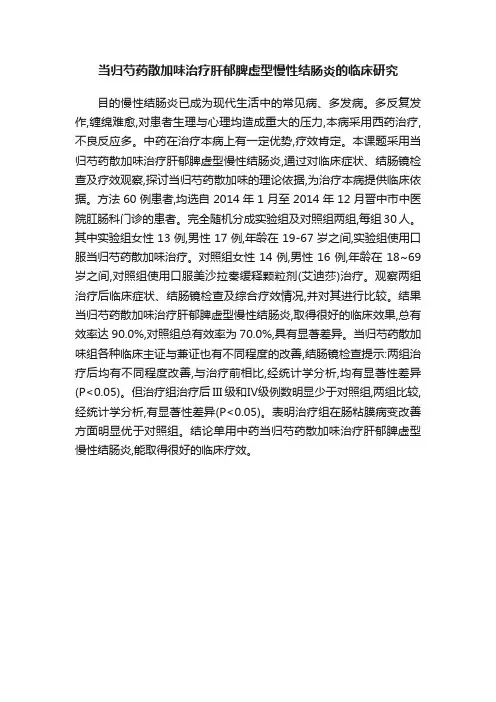 当归芍药散加味治疗肝郁脾虚型慢性结肠炎的临床研究

目的慢性结肠炎已成为现代生活中的常见病、多发病。多反复发作,缠绵难愈,对患者生理与心理均造成重大的压力,本病采用西药治疗,不良反应多。中药在治疗本病上有一定优势,疗效肯定。本课题采用当归芍药散加味治疗肝郁脾虚型慢性结肠炎,通过对临床症状、结肠镜检查及疗效观察,探讨当归芍药散加味的理论依据,为治疗本病提供临床依据。方法 60 例患者,均选自 2014 年 1 月至 2014 年 12 月晋中市中医院肛肠科门诊的患者。完全随机分成实验组及对照组两组,每组 30 人。其中实验组女性 13 例,男性 17 例,年龄在 19-67 岁之间,实验组使用口服当归芍药散加味治疗。对照组女性 14 例,男性 16 例,年龄在 18~69 岁之间,对照组使用口服美沙拉秦缓释颗粒剂(艾迪莎)治疗。观察两组治疗后临床症状、结肠镜检查及综合疗效情况,并对其进行比较。结果当归芍药散加味治疗肝郁脾虚型慢性结肠炎,取得很好的临床效果,总有效率达 90.0%,对照组总有效率为 70.0%,具有显著差异。当归芍药散加味组各种临床主证与兼证也有不同程度的改善,结肠镜检查提示:两组治疗后均有不同程度改善,与治疗前相比,经统计学分析,均有显著性差异(P<0.05)。但治疗组治疗后Ⅲ级和Ⅳ级例数明显少于对照组,两组比较,经统计学分析,有显著性差异(P<0.05)。表明治疗组在肠粘膜病变改善方面明显优于对照组。结论单用中药当归芍药散加味治疗肝郁脾虚型慢性结肠炎,能取得很好的临床疗效。